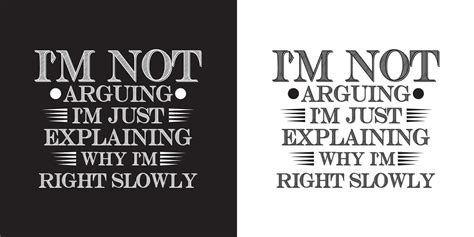 I'M NOT
ARGUING
I'M JUST
EXPLAINING
WHY I'M
RIGHT SLOWLY

I'M NOT
ARGUING
I'M JUST
EXPLAINING
WHY I'M
RIGHT SLOWLY